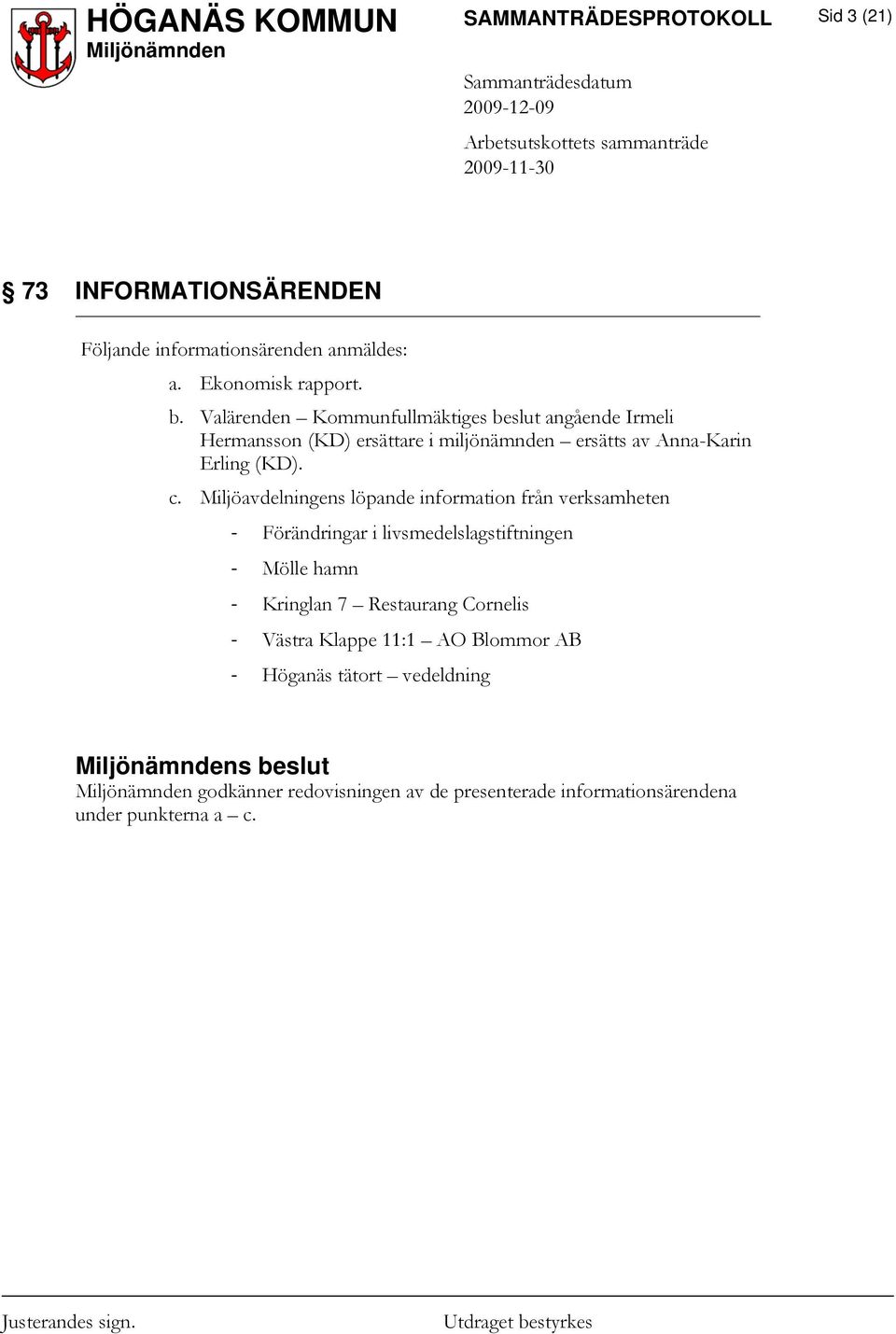 HÖGANÄS KOMMUN
Miljönämnden

SAMMANTRÄDESPROTOKOLL

Sid 3 (21)

Sammanträdesdatum
2009-12-09

Arbetsutskottets sammanträde
2009-11-30

§ 73 INFORMATIONSÄRENDEN

Följande informationsärenden anmäldes:

a. Ekonomisk rapport.

b. Valärenden – Kommunfullmäktiges beslut angående Irmeli Hermansson (KD) ersättare i miljönämnden – ersätts av Anna-Karin Erling (KD).

c. Miljöavdelningens löpande information från verksamheten

- Förändringar i livsmedelslagstiftningen
- Mölle hamn
- Kringlan 7 – Restaurang Cornelis
- Västra Klappe 11:1 – AO Blommor AB
- Höganäs tätort – vedeldning

Miljönämndens beslut
Miljönämnden godkänner redovisningen av de presenterade informationsärendena under punkterna a – c.

Justerandes sign.

Utdraget bestyrkes